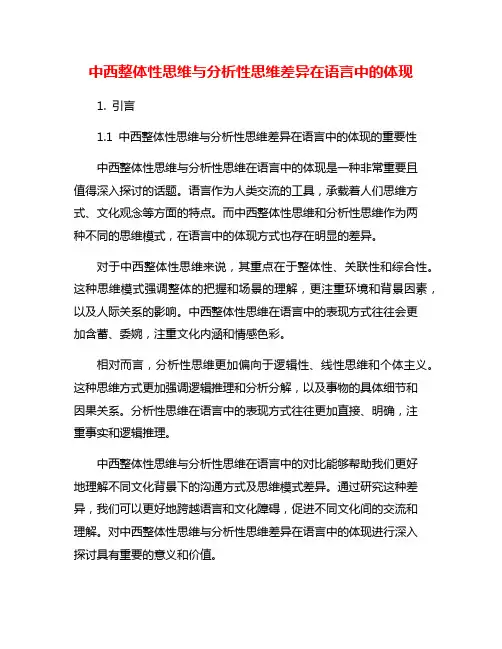 中西整体性思维与分析性思维差异在语言中的体现

1. 引言

1.1 中西整体性思维与分析性思维差异在语言中的体现的重要性

中西整体性思维与分析性思维在语言中的体现是一种非常重要且值得深入探讨的话题。语言作为人类交流的工具，承载着人们思维方式、文化观念等方面的特点。而中西整体性思维和分析性思维作为两种不同的思维模式，在语言中的体现方式也存在明显的差异。

对于中西整体性思维来说，其重点在于整体性、关联性和综合性。这种思维模式强调整体的把握和场景的理解，更注重环境和背景因素，以及人际关系的影响。中西整体性思维在语言中的表现方式往往会更加含蓄、委婉，注重文化内涵和情感色彩。

相对而言，分析性思维更加偏向于逻辑性、线性思维和个体主义。这种思维方式更加强调逻辑推理和分析分解，以及事物的具体细节和因果关系。分析性思维在语言中的表现方式往往更加直接、明确，注重事实和逻辑推理。

中西整体性思维与分析性思维在语言中的对比能够帮助我们更好地理解不同文化背景下的沟通方式及思维模式差异。通过研究这种差异，我们可以更好地跨越语言和文化障碍，促进不同文化间的交流和理解。对中西整体性思维与分析性思维差异在语言中的体现进行深入探讨具有重要的意义和价值。